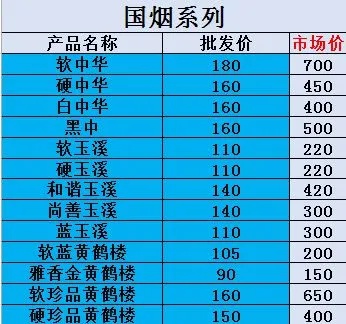 国烟系列

| 产品名称 | 批发价 | 市场价 |
|---|---|---|
| 软中华 | 180 | 700 |
| 硬中华 | 160 | 450 |
| 白中华 | 160 | 400 |
| 黑中 | 160 | 500 |
| 软玉溪 | 110 | 220 |
| 硬玉溪 | 110 | 220 |
| 和谐玉溪 | 140 | 420 |
| 尚善玉溪 | 140 | 300 |
| 蓝玉溪 | 110 | 300 |
| 软蓝黄鹤楼 | 105 | 200 |
| 雅香金黄鹤楼 | 90 | 150 |
| 软珍品黄鹤楼 | 160 | 650 |
| 硬珍品黄鹤楼 | 150 | 400 |